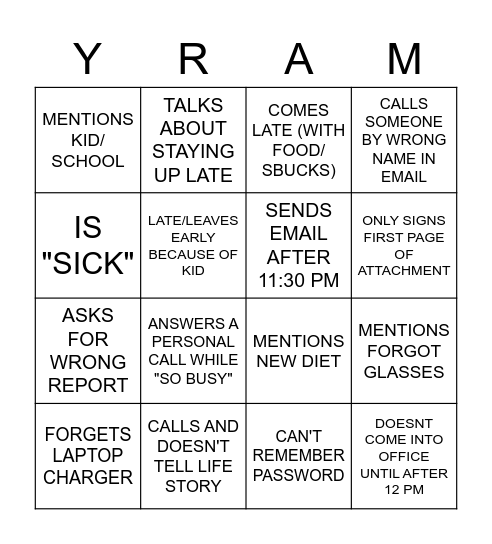 | Y | R | A | M |
|---|---|---|---|
| MENTIONS KID/ SCHOOL | TALKS ABOUT STAYING UP LATE | COMES LATE (WITH FOOD/ SBUCKS) | CALLS SOMEONE BY WRONG NAME IN EMAIL |
| IS "SICK" | LATE/LEAVES EARLY BECAUSE OF KID | SENDS EMAIL AFTER 11:30 PM | ONLY SIGNS FIRST PAGE OF ATTACHMENT |
| ASKS FOR WRONG REPORT | ANSWERS A PERSONAL CALL WHILE "SO BUSY" | MENTIONS NEW DIET | MENTIONS FORGOT GLASSES |
| FORGETS LAPTOP CHARGER | CALLS AND DOESN'T TELL LIFE STORY | CAN'T REMEMBER PASSWORD | DOESNT COME INTO OFFICE UNTIL AFTER 12 PM |